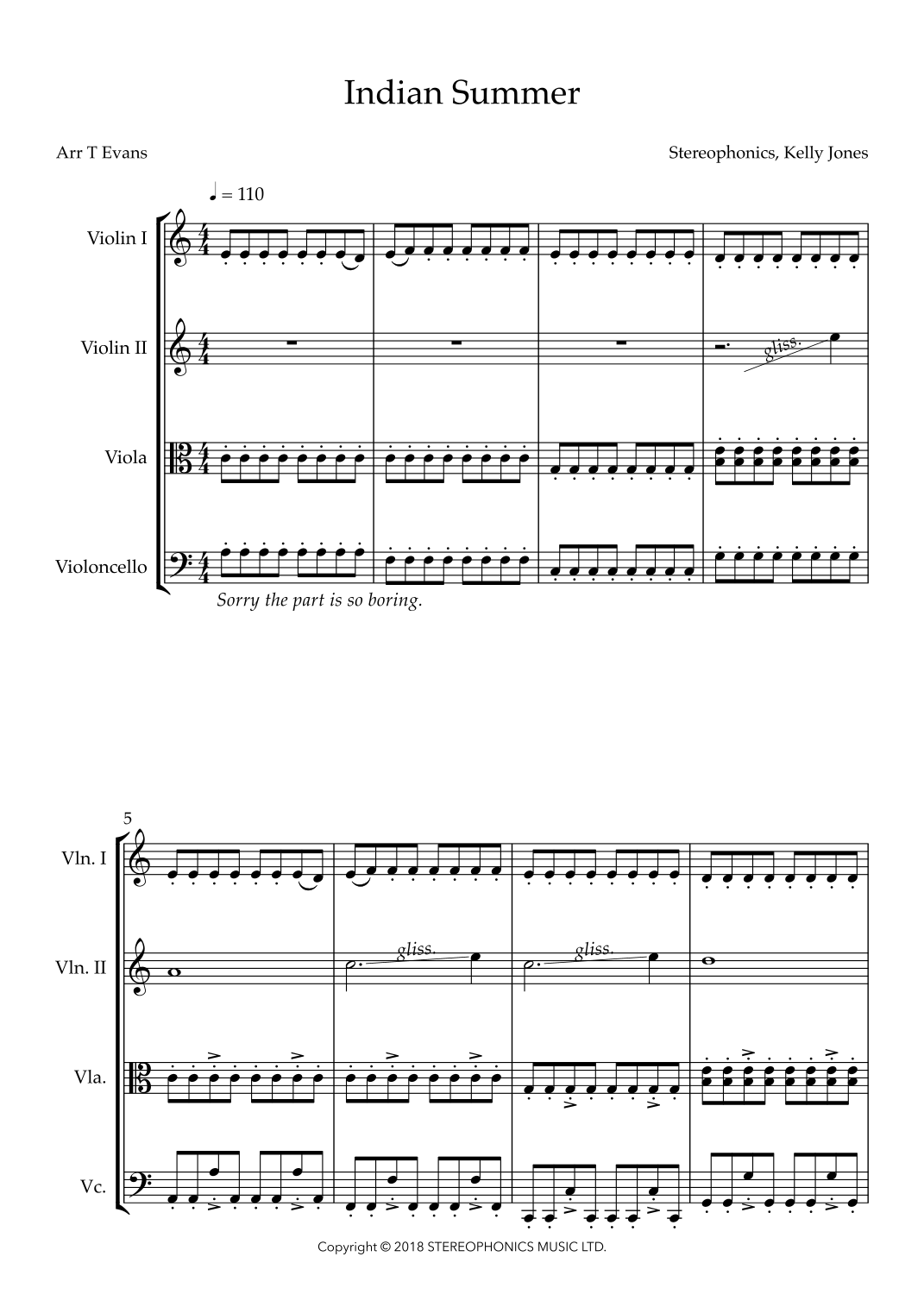 Indian Summer

Arr T Evans

Stereophonics, Kelly Jones

♩ = 110

Violin I

Violin II

gliss.

Viola

Violoncello

Sorry the part is so boring.

5

Vln. I

Vln. II

gliss.

gliss.

Vla.

Vc.

Copyright © 2018 STEREOPHONICS MUSIC LTD.